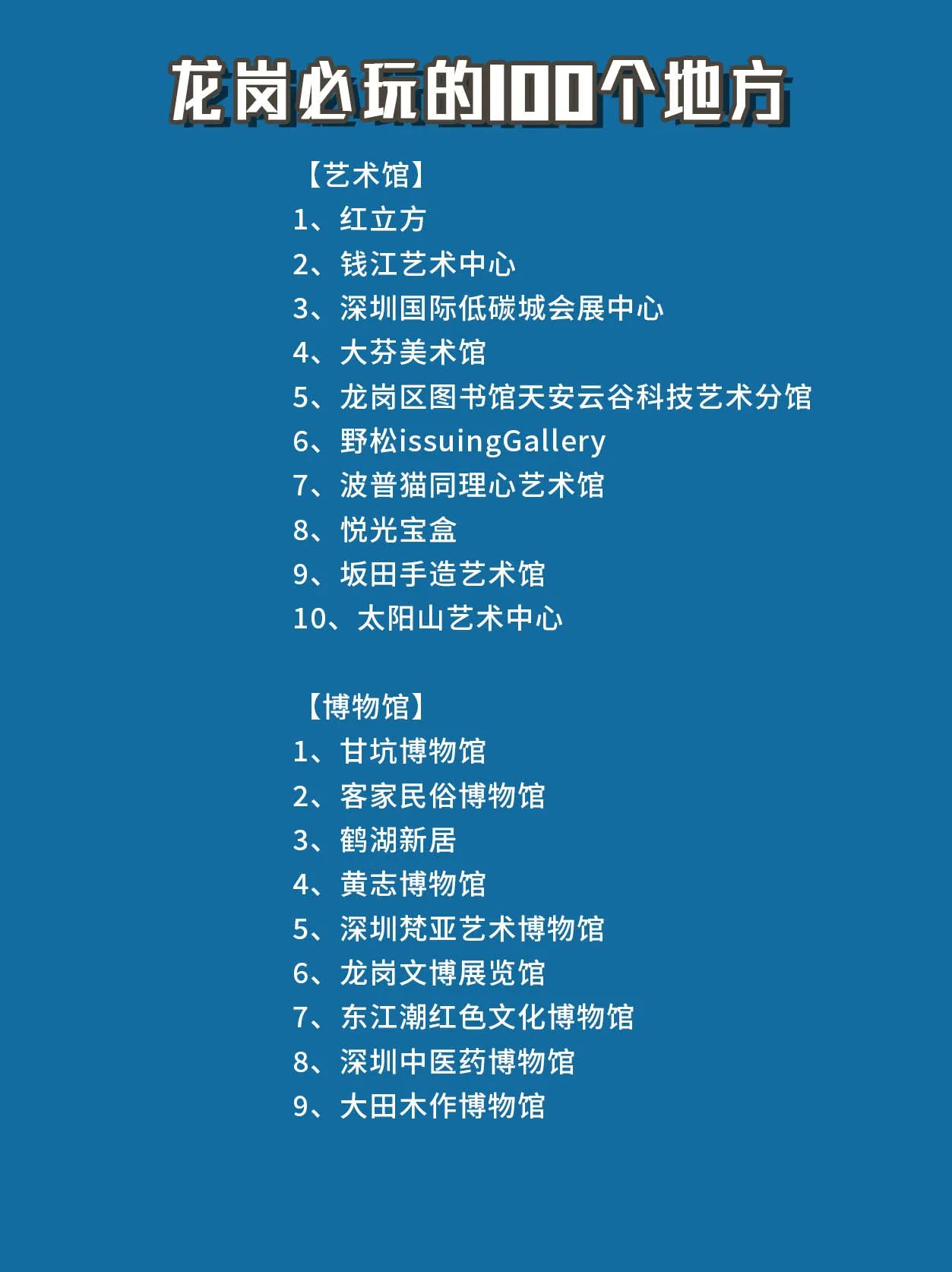 龙岗必玩的100个地方

【艺术馆】
1、红立方
2、钱江艺术中心
3、深圳国际低碳城会展中心
4、大芬美术馆
5、龙岗区图书馆天安云谷科技艺术分馆
6、野松issuingGallery
7、波普猫同理心艺术馆
8、悦光宝盒
9、坂田手造艺术馆
10、太阳山艺术中心

【博物馆】
1、甘坑博物馆
2、客家民俗博物馆
3、鹤湖新居
4、黄志博物馆
5、深圳梵亚艺术博物馆
6、龙岗文博展览馆
7、东江潮红色文化博物馆
8、深圳中医药博物馆
9、大田木作博物馆